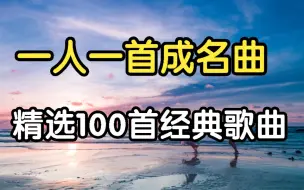 一人一首成名曲

精选100首经典歌曲